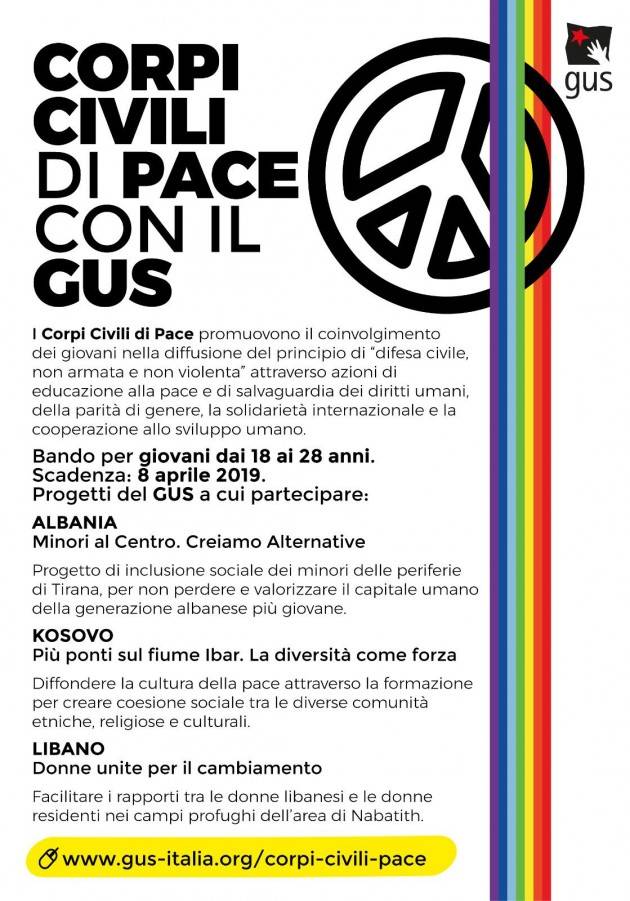 CORPI CIVILI DI PACE CON IL GUS

gus

I Corpi Civili di Pace promuovono il coinvolgimento dei giovani nella diffusione del principio di "difesa civile, non armata e non violenta" attraverso azioni di educazione alla pace e di salvaguardia dei diritti umani, della parità di genere, la solidarietà internazionale e la cooperazione allo sviluppo umano.

Bando per giovani dai 18 ai 28 anni.
Scadenza: 8 aprile 2019.
Progetti del GUS a cui partecipare:

ALBANIA
Minori al Centro. Creiamo Alternative

Progetto di inclusione sociale dei minori delle periferie di Tirana, per non perdere e valorizzare il capitale umano della generazione albanese più giovane.

KOSOVO
Più ponti sul fiume Ibar. La diversità come forza

Diffondere la cultura della pace attraverso la formazione per creare coesione sociale tra le diverse comunità etniche, religiose e culturali.

LIBANO
Donne unite per il cambiamento

Facilitare i rapporti tra le donne libanesi e le donne residenti nei campi profughi dell'area di Nabatith.

www.gus-italia.org/corpi-civili-pace